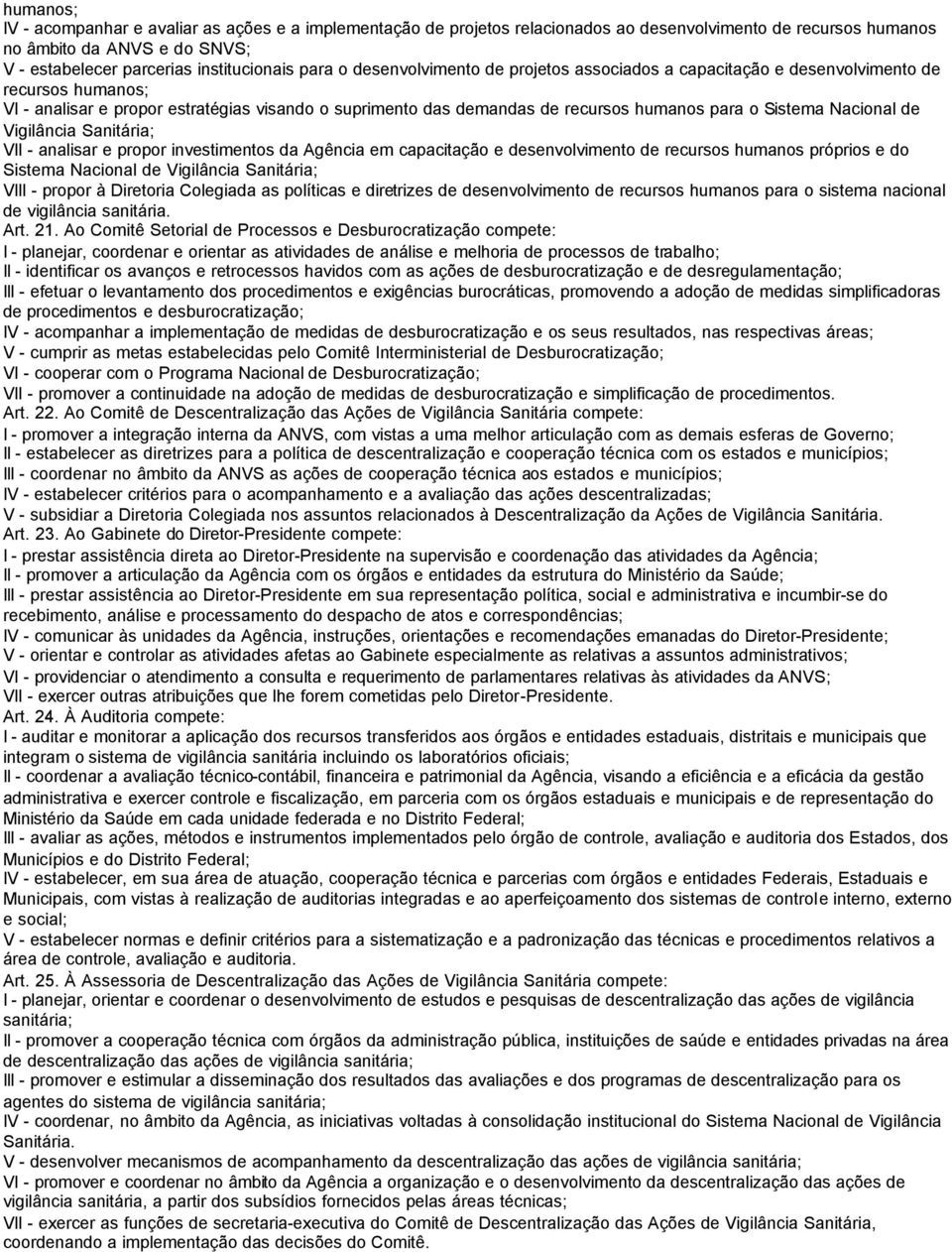 humanos;
IV - acompanhar e avaliar as ações e a implementação de projetos relacionados ao desenvolvimento de recursos humanos no âmbito da ANVS e do SNVS;
V - estabelecer parcerias institucionais para o desenvolvimento de projetos associados a capacitação e desenvolvimento de recursos humanos;
VI - analisar e propor estratégias visando o suprimento das demandas de recursos humanos para o Sistema Nacional de Vigilância Sanitária;
VII - analisar e propor investimentos da Agência em capacitação e desenvolvimento de recursos humanos próprios e do Sistema Nacional de Vigilância Sanitária;
VIII - propor à Diretoria Colegiada as políticas e diretrizes de desenvolvimento de recursos humanos para o sistema nacional de vigilância sanitária.
Art. 21. Ao Comitê Setorial de Processos e Desburocratização compete:
I - planejar, coordenar e orientar as atividades de análise e melhoria de processos de trabalho;
II - identificar os avanços e retrocessos havidos com as ações de desburocratização e de desregulamentação;
III - efetuar o levantamento dos procedimentos e exigências burocráticas, promovendo a adoção de medidas simplificadoras de procedimentos e desburocratização;
IV - acompanhar a implementação de medidas de desburocratização e os seus resultados, nas respectivas áreas;
V - cumprir as metas estabelecidas pelo Comitê Interministerial de Desburocratização;
VI - cooperar com o Programa Nacional de Desburocratização;
VII - promover a continuidade na adoção de medidas de desburocratização e simplificação de procedimentos.
Art. 22. Ao Comitê de Descentralização das Ações de Vigilância Sanitária compete:
I - promover a integração interna da ANVS, com vistas a uma melhor articulação com as demais esferas de Governo;
II - estabelecer as diretrizes para a política de descentralização e cooperação técnica com os estados e municípios;
III - coordenar no âmbito da ANVS as ações de cooperação técnica aos estados e municípios;
IV - estabelecer critérios para o acompanhamento e a avaliação das ações descentralizadas;
V - subsidiar a Diretoria Colegiada nos assuntos relacionados à Descentralização da Ações de Vigilância Sanitária.
Art. 23. Ao Gabinete do Diretor-Presidente compete:
I - prestar assistência direta ao Diretor-Presidente na supervisão e coordenação das atividades da Agência;
II - promover a articulação da Agência com os órgãos e entidades da estrutura do Ministério da Saúde;
III - prestar assistência ao Diretor-Presidente em sua representação política, social e administrativa e incumbir-se do recebimento, análise e processamento do despacho de atos e correspondências;
IV - comunicar às unidades da Agência, instruções, orientações e recomendações emanadas do Diretor-Presidente;
V - orientar e controlar as atividades afetas ao Gabinete especialmente as relativas a assuntos administrativos;
VI - providenciar o atendimento a consulta e requerimento de parlamentares relativas às atividades da ANVS;
VII - exercer outras atribuições que lhe forem cometidas pelo Diretor-Presidente.
Art. 24. À Auditoria compete:
I - auditar e monitorar a aplicação dos recursos transferidos aos órgãos e entidades estaduais, distritais e municipais que integram o sistema de vigilância sanitária incluindo os laboratórios oficiais;
II - coordenar a avaliação técnico-contábil, financeira e patrimonial da Agência, visando a eficiência e a eficácia da gestão administrativa e exercer controle e fiscalização, em parceria com os órgãos estaduais e municipais e de representação do Ministério da Saúde em cada unidade federada e no Distrito Federal;
III - avaliar as ações, métodos e instrumentos implementados pelo órgão de controle, avaliação e auditoria dos Estados, dos Municípios e do Distrito Federal;
IV - estabelecer, em sua área de atuação, cooperação técnica e parcerias com órgãos e entidades Federais, Estaduais e Municipais, com vistas à realização de auditorias integradas e ao aperfeiçoamento dos sistemas de controle interno, externo e social;
V - estabelecer normas e definir critérios para a sistematização e a padronização das técnicas e procedimentos relativos a área de controle, avaliação e auditoria.
Art. 25. À Assessoria de Descentralização das Ações de Vigilância Sanitária compete:
I - planejar, orientar e coordenar o desenvolvimento de estudos e pesquisas de descentralização das ações de vigilância sanitária;
II - promover a cooperação técnica com órgãos da administração pública, instituições de saúde e entidades privadas na área de descentralização das ações de vigilância sanitária;
III - promover e estimular a disseminação dos resultados das avaliações e dos programas de descentralização para os agentes do sistema de vigilância sanitária;
IV - coordenar, no âmbito da Agência, as iniciativas voltadas à consolidação institucional do Sistema Nacional de Vigilância Sanitária.
V - desenvolver mecanismos de acompanhamento da descentralização das ações de vigilância sanitária;
VI - promover e coordenar no âmbito da Agência a organização e o desenvolvimento da descentralização das ações de vigilância sanitária, a partir dos subsídios fornecidos pelas áreas técnicas;
VII - exercer as funções de secretaria-executiva do Comitê de Descentralização das Ações de Vigilância Sanitária, coordenando a implementação das decisões do Comitê.